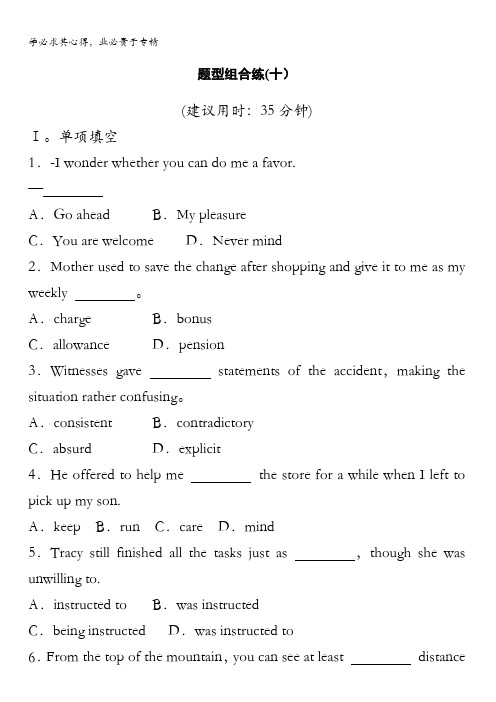 学必求其心得，业必贵于专精

题型组合练(十)

(建议用时：35 分钟)

Ⅰ。单项填空

1．-I wonder whether you can do me a favor.

—________

A．Go ahead　　B．My pleasure

C．You are welcome　　D．Never mind

2．Mother used to save the change after shopping and give it to me as my weekly ________。

A．charge　　B．bonus

C．allowance　　D．pension

3．Witnesses gave ________ statements of the accident, making the situation rather confusing。

A．consistent　　B．contradictory

C．absurd　　D．explicit

4．He offered to help me ________ the store for a while when I left to pick up my son.

A．keep　B．run　C．care　D．mind

5．Tracy still finished all the tasks just as ________, though she was unwilling to.

A．instructed to　　B．was instructed

C．being instructed　　D．was instructed to

6．From the top of the mountain, you can see at least ________ distance